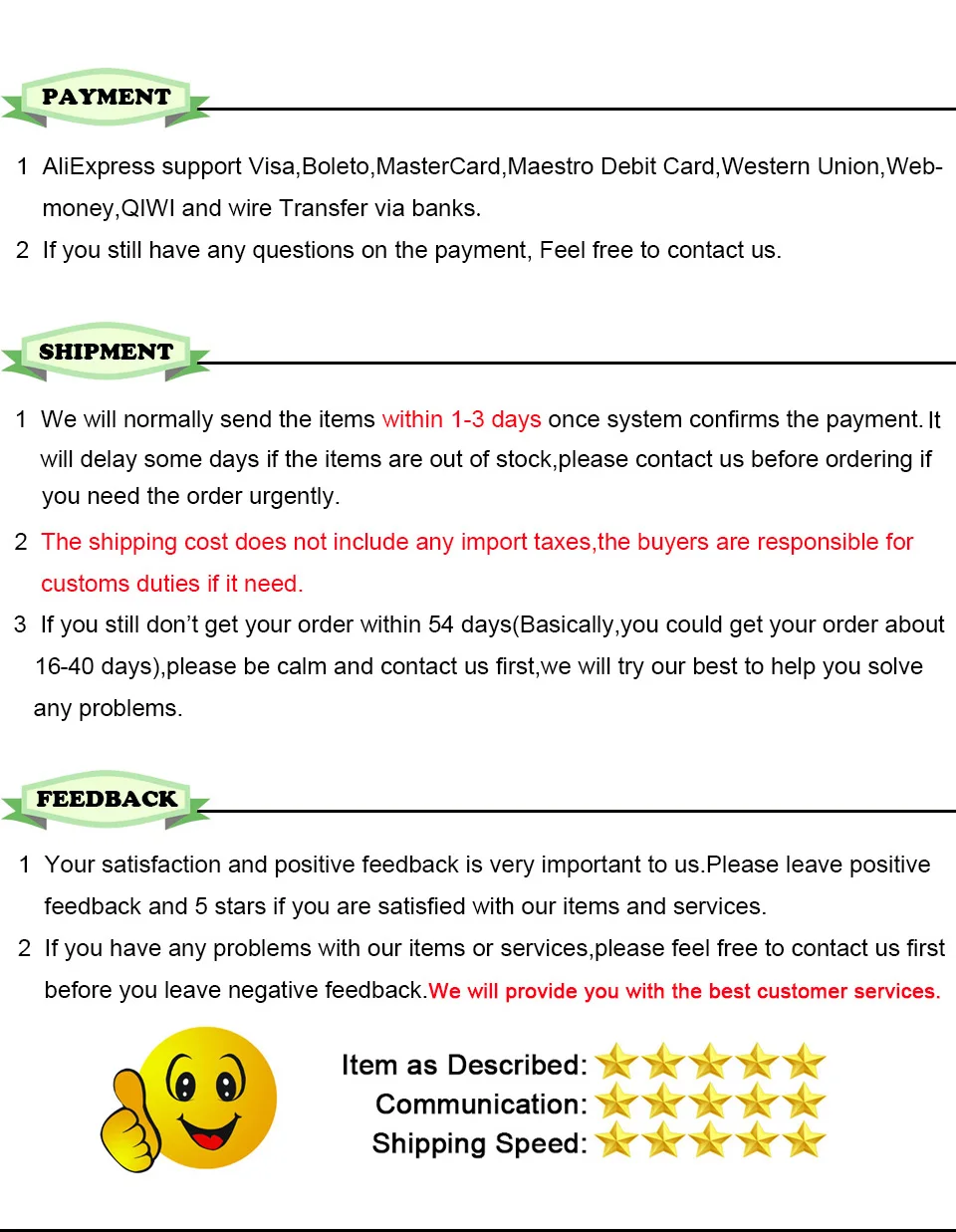 PAYMENT

1 AliExpress support Visa,Boleto,MasterCard,Maestro Debit Card,Western Union,Webmoney,QIWI and wire Transfer via banks.

2 If you still have any questions on the payment, Feel free to contact us.

SHIPMENT

1 We will normally send the items within 1-3 days once system confirms the payment. It will delay some days if the items are out of stock,please contact us before ordering if you need the order urgently.

2 The shipping cost does not include any import taxes,the buyers are responsible for customs duties if it need.

3 If you still don't get your order within 54 days(Basically,you could get your order about 16-40 days),please be calm and contact us first,we will try our best to help you solve any problems.

FEEDBACK

1 Your satisfaction and positive feedback is very important to us.Please leave positive feedback and 5 stars if you are satisfied with our items and services.

2 If you have any problems with our items or services,please feel free to contact us first before you leave negative feedback.We will provide you with the best customer services.

Item as Described:
Communication:
Shipping Speed: